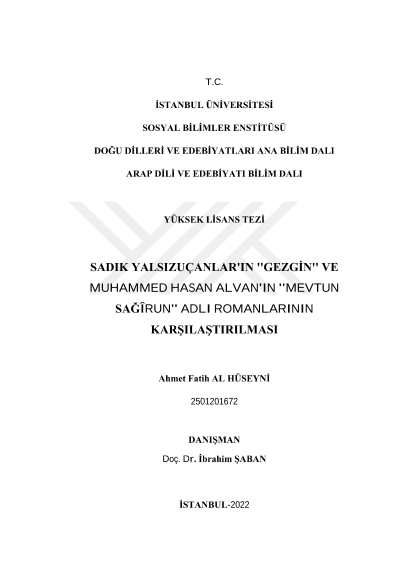 T.C.

İSTANBUL ÜNİVERSİTESİ

SOSYAL BİLİMLER ENSTİTÜSÜ

DOĞU DİLLERİ VE EDEBİYATLARI ANA BİLİM DALI

ARAP DİLİ VE EDEBİYATI BİLİM DALI

YÜKSEK LİSANS TEZİ

SADIK YALSIZUÇANLAR'IN "GEZGİN" VE MUHAMMED HASAN ALVAN'IN "MEVTUN SAĞÎRUN" ADLI ROMANLARININ KARŞILAŞTIRILMASI

Ahmet Fatih AL HÜSEYNİ

2501201672

DANIŞMAN

Doç. Dr. İbrahim ŞABAN

İSTANBUL-2022